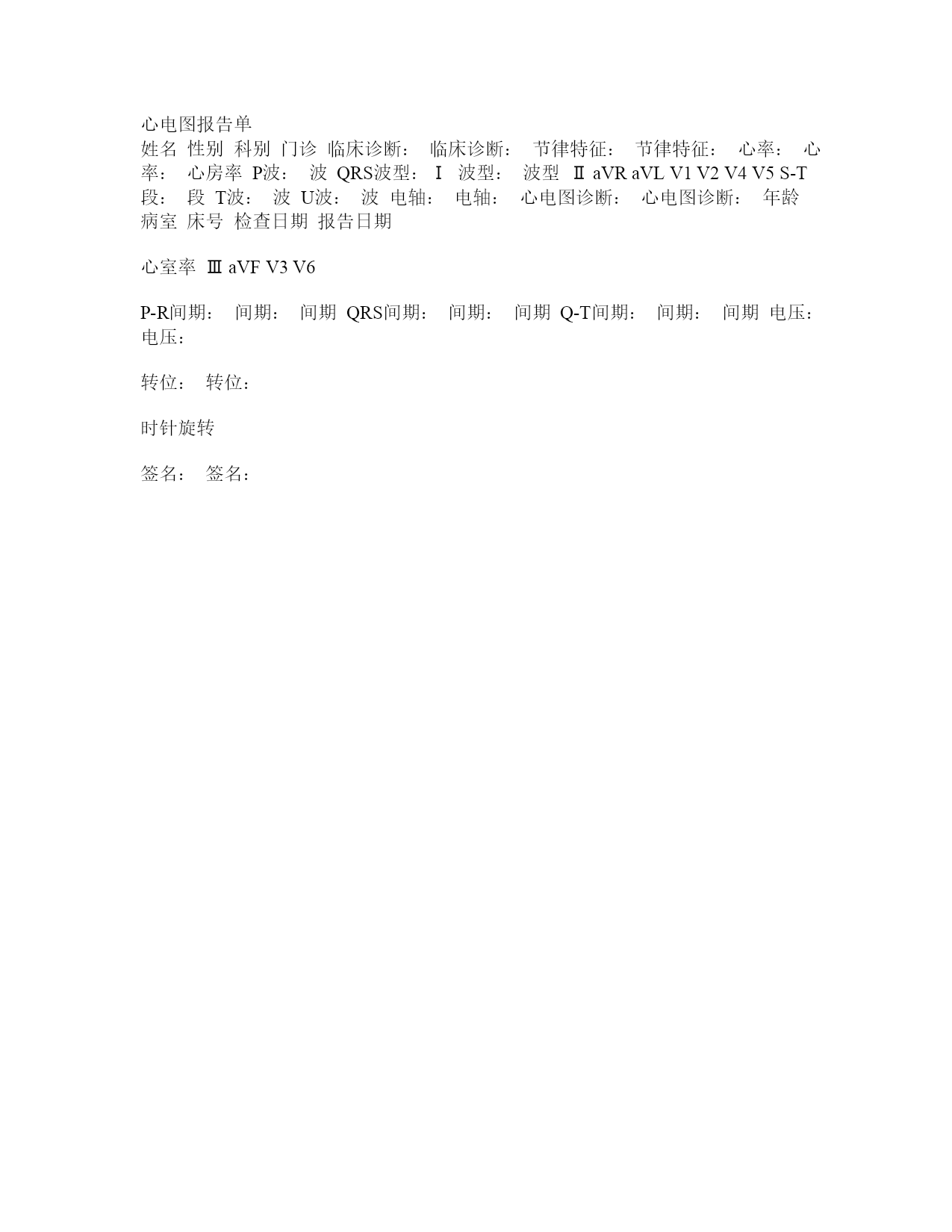 心电图报告单
姓名 性别 科别 门诊 临床诊断： 临床诊断： 节律特征： 节律特征： 心率： 心率： 心房率 P波： 波 QRS波型： Ⅰ 波型： 波型 Ⅱ aVR aVL V1 V2 V4 V5 S-T段： 段 T波： 波 U波： 波 电轴： 电轴： 心电图诊断： 心电图诊断： 年龄 病室 床号 检查日期 报告日期

心室率 Ⅲ aVF V3 V6

P-R间期： 间期： 间期 QRS间期： 间期： 间期 Q-T间期： 间期： 间期 电压： 电压：

转位： 转位：

时针旋转

签名： 签名：